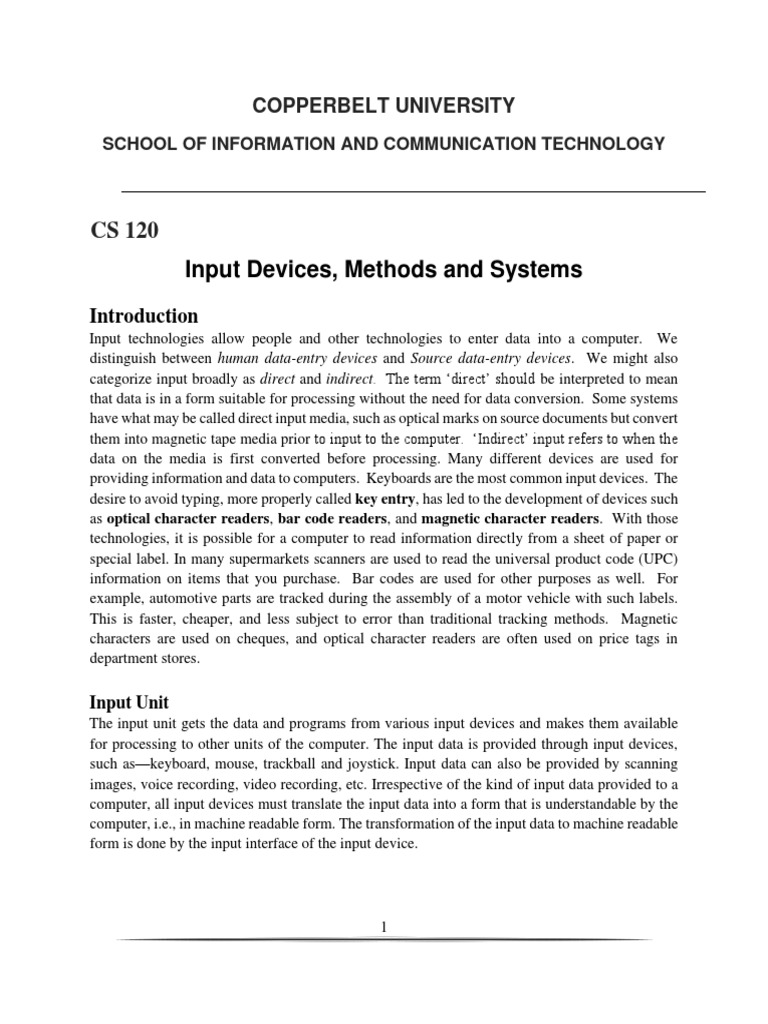 COPPERBELT UNIVERSITY

SCHOOL OF INFORMATION AND COMMUNICATION TECHNOLOGY

CS 120

Input Devices, Methods and Systems

Introduction

Input technologies allow people and other technologies to enter data into a computer. We distinguish between human data-entry devices and Source data-entry devices. We might also categorize input broadly as direct and indirect. The term 'direct' should be interpreted to mean that data is in a form suitable for processing without the need for data conversion. Some systems have what may be called direct input media, such as optical marks on source documents but convert them into magnetic tape media prior to input to the computer. 'Indirect' input refers to when the data on the media is first converted before processing. Many different devices are used for providing information and data to computers. Keyboards are the most common input devices. The desire to avoid typing, more properly called key entry, has led to the development of devices such as optical character readers, bar code readers, and magnetic character readers. With those technologies, it is possible for a computer to read information directly from a sheet of paper or special label. In many supermarkets scanners are used to read the universal product code (UPC) information on items that you purchase. Bar codes are used for other purposes as well. For example, automotive parts are tracked during the assembly of a motor vehicle with such labels. This is faster, cheaper, and less subject to error than traditional tracking methods. Magnetic characters are used on cheques, and optical character readers are often used on price tags in department stores.

Input Unit

The input unit gets the data and programs from various input devices and makes them available for processing to other units of the computer. The input data is provided through input devices, such as—keyboard, mouse, trackball and joystick. Input data can also be provided by scanning images, voice recording, video recording, etc. Irrespective of the kind of input data provided to a computer, all input devices must translate the input data into a form that is understandable by the computer, i.e., in machine readable form. The transformation of the input data to machine readable form is done by the input interface of the input device.

1